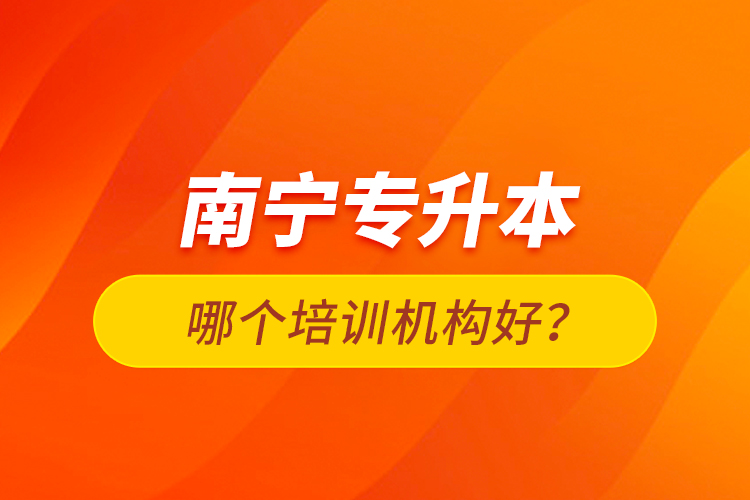 南宁专升本

哪个培训机构好？